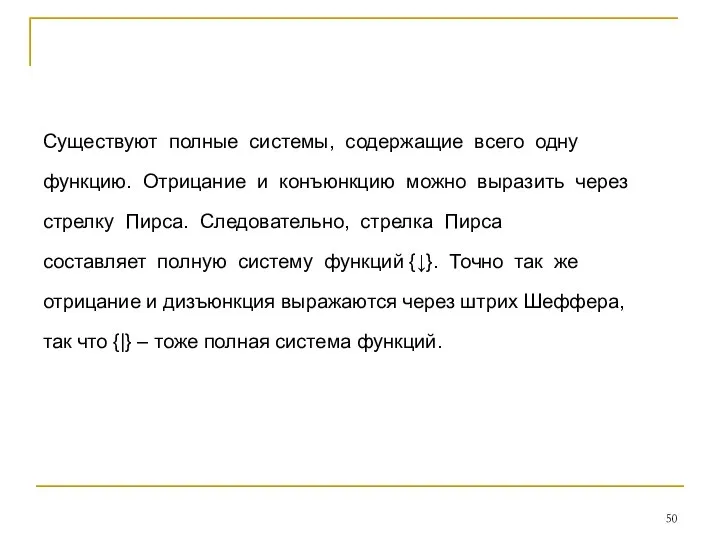 Существуют полные системы, содержащие всего одну функцию. Отрицание и конъюнкцию можно выразить через стрелку Пирса. Следовательно, стрелка Пирса составляет полную систему функций $\{\downarrow\}$. Точно так же отрицание и дизъюнкция выражаются через штрих Шеффера, так что $\{|\}$ – тоже полная система функций.

50